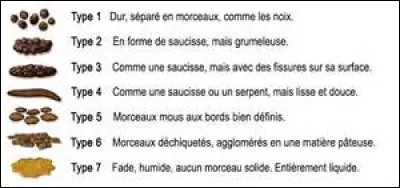 Type 1 Dur, séparé en morceaux, comme les noix.
Type 2 En forme de saucisse, mais grumeleuse.
Type 3 Comme une saucisse, mais avec des fissures sur sa surface.
Type 4 Comme une saucisse ou un serpent, mais lisse et douce.
Type 5 Morceaux mous aux bords bien définis.
Type 6 Morceaux déchiquetés, agglomérés en une matière pâteuse.
Type 7 Fade, humide, aucun morceau solide. Entièrement liquide.